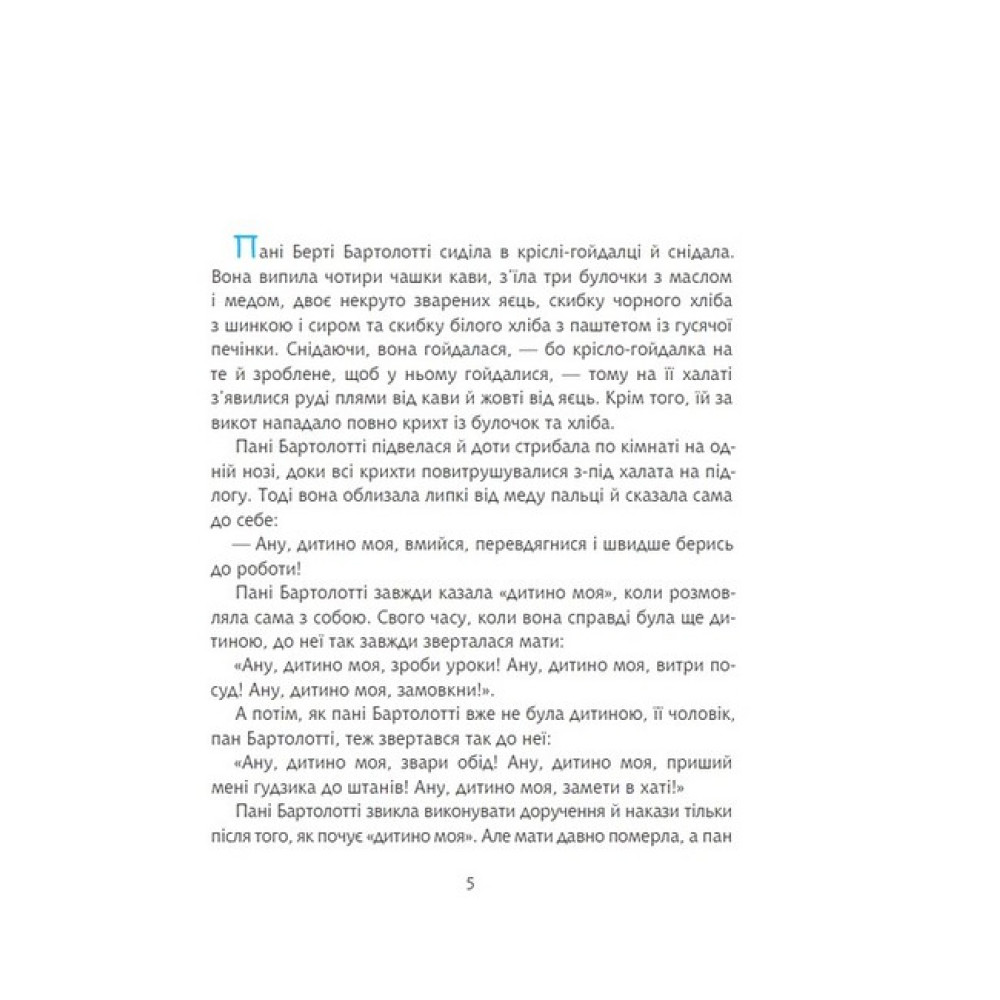 Пані Берті Бартолотті сиділа в кріслі-гойдалці й снідала. Вона випила чотири чашки кави, з'їла три булочки з маслом і медом, двоє некруто зварених яєць, скибку чорного хліба з шинкою і сиром та скибку білого хліба з паштетом із гусячої печінки. Снідаючи, вона гойдалася, — бо крісло-гойдалка на те й зроблене, щоб у ньому гойдалися, — тому на її халаті з'явилися руді плями від кави й жовті від яєць. Крім того, їй за викот нападало повно крихт із булочок та хліба.

Пані Бартолотті підвелася й доти стрибала по кімнаті на одній нозі, доки всі крихти повитрушувалися з-під халата на підлогу. Тоді вона облизала липкі від меду пальці й сказала сама до себе:

— Ану, дитино моя, вмийся, перевдягнися і швидше берись до роботи!

Пані Бартолотті завжди казала «дитино моя», коли розмовляла сама з собою. Свого часу, коли вона справді була ще дитиною, до неї так завжди зверталася мати:

«Ану, дитино моя, зроби уроки! Ану, дитино моя, витри посуд! Ану, дитино моя, замовкни!».

А потім, як пані Бартолотті вже не була дитиною, її чоловік, пан Бартолотті, теж звертався так до неї:

«Ану, дитино моя, звари обід! Ану, дитино моя, приший мені гудзика до штанів! Ану, дитино моя, замети в хаті!»

Пані Бартолотті звикла виконувати доручення й накази тільки після того, як почує «дитино моя». Але мати давно померла, а пан

5